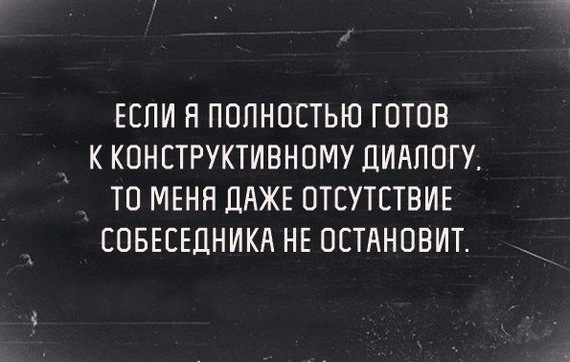 ЕСЛИ Я ПОЛНОСТЬЮ ГОТОВ К КОНСТРУКТИВНОМУ ДИАЛОГУ, ТО МЕНЯ ДАЖЕ ОТСУТСТВИЕ СОБЕСЕДНИКА НЕ ОСТАНОВИТ.